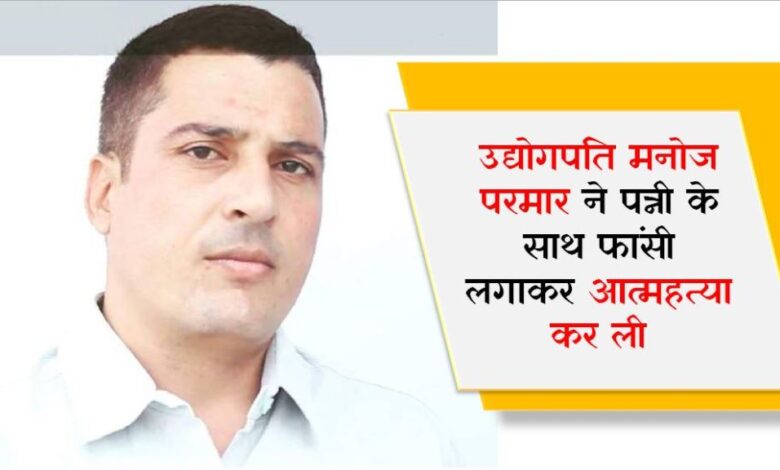 उद्योगपति मनोज परमार ने पत्नी के साथ फांसी लगाकर आत्महत्या कर ली